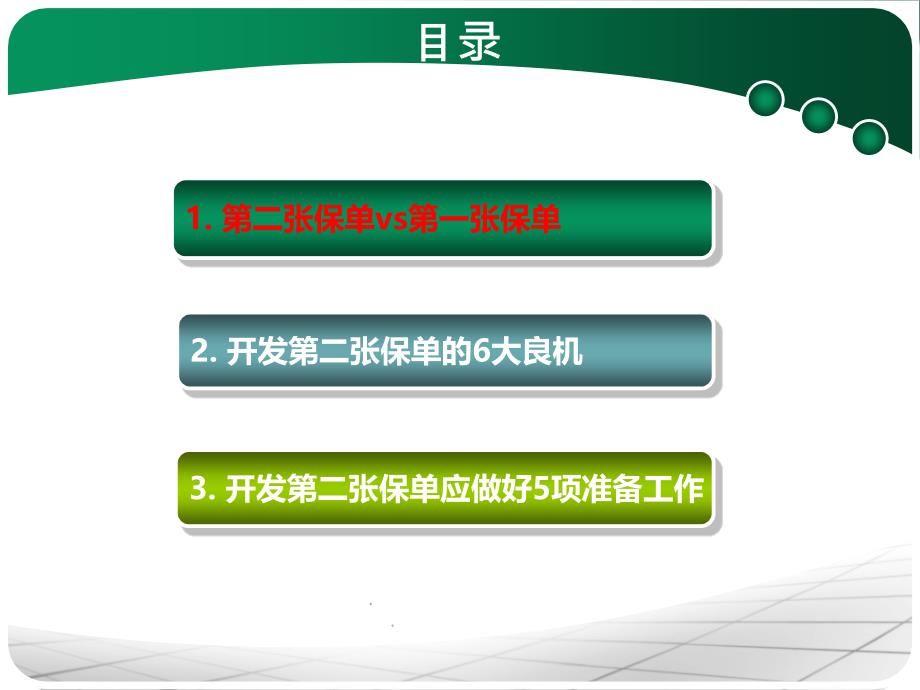 目录

1. 第二张保单vs第一张保单

2. 开发第二张保单的6大良机

3. 开发第二张保单应做好5项准备工作